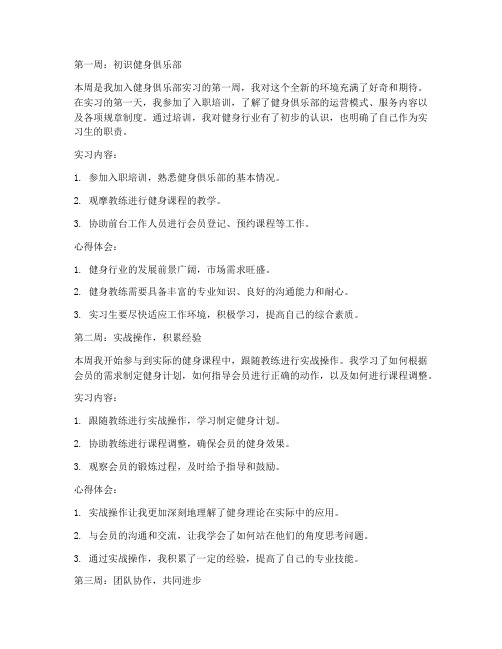 第一周：初识健身俱乐部

本周是我加入健身俱乐部实习的第一周，我对这个全新的环境充满了好奇和期待。在实习的第一天，我参加了入职培训，了解了健身俱乐部的运营模式、服务内容以及各项规章制度。通过培训，我对健身行业有了初步的认识，也明确了自己作为实习生的职责。

实习内容：

1. 参加入职培训，熟悉健身俱乐部的基本情况。

2. 观摩教练进行健身课程的教学。

3. 协助前台工作人员进行会员登记、预约课程等工作。

心得体会：

1. 健身行业的发展前景广阔，市场需求旺盛。

2. 健身教练需要具备丰富的专业知识、良好的沟通能力和耐心。

3. 实习生要尽快适应工作环境，积极学习，提高自己的综合素质。

第二周：实战操作，积累经验

本周我开始参与到实际的健身课程中，跟随教练进行实战操作。我学习了如何根据会员的需求制定健身计划，如何指导会员进行正确的动作，以及如何进行课程调整。

实习内容：

1. 跟随教练进行实战操作，学习制定健身计划。

2. 协助教练进行课程调整，确保会员的健身效果。

3. 观察会员的锻炼过程，及时给予指导和鼓励。

心得体会：

1. 实战操作让我更加深刻地理解了健身理论在实际中的应用。

2. 与会员的沟通和交流，让我学会了如何站在他们的角度思考问题。

3. 通过实战操作，我积累了一定的经验，提高了自己的专业技能。

第三周：团队协作，共同进步